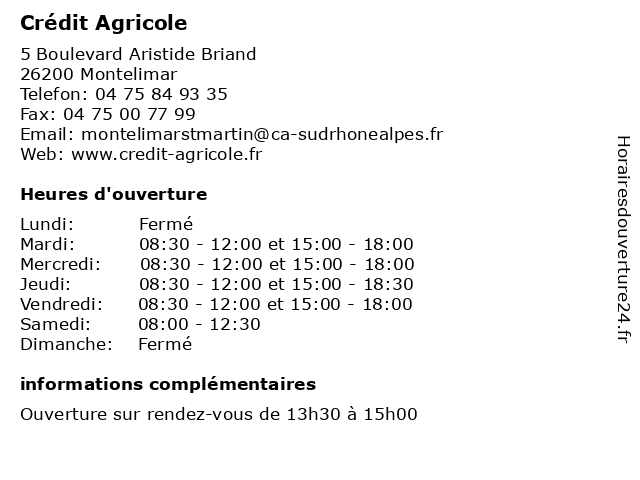 Crédit Agricole

5 Boulevard Aristide Briand
26200 Montelimar
Telefon: 04 75 84 93 35
Fax: 04 75 00 77 99
Email: montelimarstmartin@ca-sudrhonealpes.fr
Web: www.credit-agricole.fr

Heures d'ouverture

| | |
|---|---|
| Lundi: | Fermé |
| Mardi: | 08:30 - 12:00 et 15:00 - 18:00 |
| Mercredi: | 08:30 - 12:00 et 15:00 - 18:00 |
| Jeudi: | 08:30 - 12:00 et 15:00 - 18:30 |
| Vendredi: | 08:30 - 12:00 et 15:00 - 18:00 |
| Samedi: | 08:00 - 12:30 |
| Dimanche: | Fermé |

informations complémentaires

Ouverture sur rendez-vous de 13h30 à 15h00

Horairesdouverture24.fr